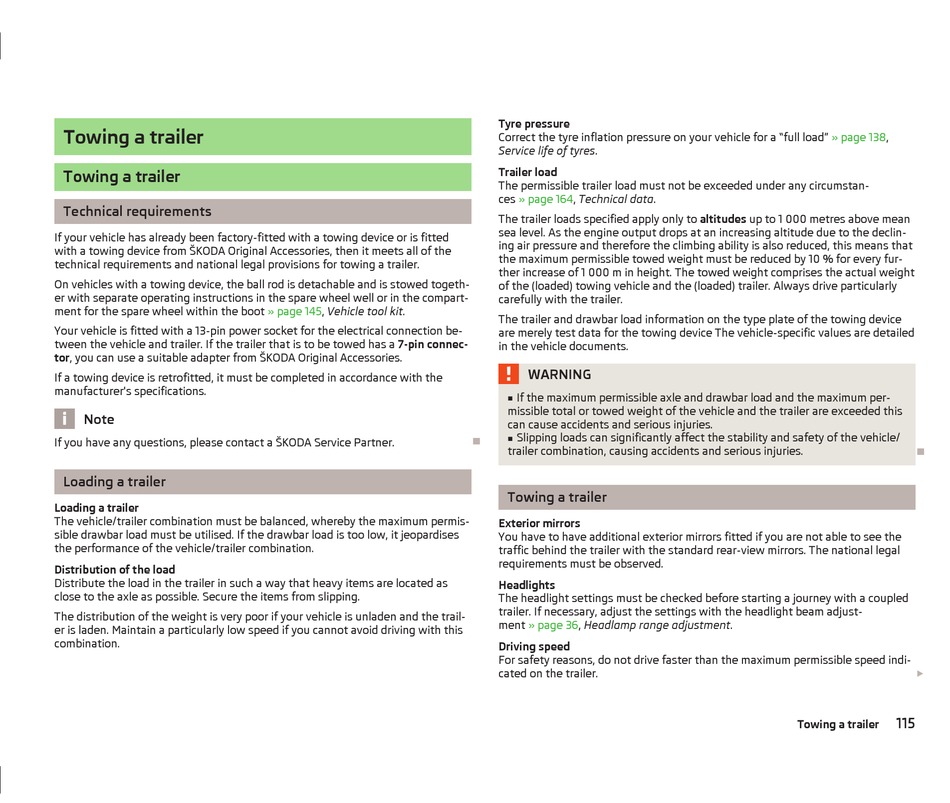 Towing a trailer

Towing a trailer

Technical requirements

If your vehicle has already been factory-fitted with a towing device or is fitted with a towing device from ŠKODA Original Accessories, then it meets all of the technical requirements and national legal provisions for towing a trailer.

On vehicles with a towing device, the ball rod is detachable and is stowed together with separate operating instructions in the spare wheel well or in the compartment for the spare wheel within the boot » page 145, Vehicle tool kit.

Your vehicle is fitted with a 13-pin power socket for the electrical connection between the vehicle and trailer. If the trailer that is to be towed has a 7-pin connector, you can use a suitable adapter from ŠKODA Original Accessories.

If a towing device is retrofitted, it must be completed in accordance with the manufacturer's specifications.

Note

If you have any questions, please contact a ŠKODA Service Partner.

Loading a trailer

Loading a trailer
The vehicle/trailer combination must be balanced, whereby the maximum permissible drawbar load must be utilised. If the drawbar load is too low, it jeopardises the performance of the vehicle/trailer combination.

Distribution of the load
Distribute the load in the trailer in such a way that heavy items are located as close to the axle as possible. Secure the items from slipping.

The distribution of the weight is very poor if your vehicle is unladen and the trailer is laden. Maintain a particularly low speed if you cannot avoid driving with this combination.

Tyre pressure
Correct the tyre inflation pressure on your vehicle for a "full load" » page 138, Service life of tyres.

Trailer load
The permissible trailer load must not be exceeded under any circumstances » page 164, Technical data.

The trailer loads specified apply only to altitudes up to 1 000 metres above mean sea level. As the engine output drops at an increasing altitude due to the declining air pressure and therefore the climbing ability is also reduced, this means that the maximum permissible towed weight must be reduced by 10 % for every further increase of 1 000 m in height. The towed weight comprises the actual weight of the (loaded) towing vehicle and the (loaded) trailer. Always drive particularly carefully with the trailer.

The trailer and drawbar load information on the type plate of the towing device are merely test data for the towing device The vehicle-specific values are detailed in the vehicle documents.

WARNING

■ If the maximum permissible axle and drawbar load and the maximum permissible total or towed weight of the vehicle and the trailer are exceeded this can cause accidents and serious injuries.
■ Slipping loads can significantly affect the stability and safety of the vehicle/trailer combination, causing accidents and serious injuries.

Towing a trailer

Exterior mirrors
You have to have additional exterior mirrors fitted if you are not able to see the traffic behind the trailer with the standard rear-view mirrors. The national legal requirements must be observed.

Headlights
The headlight settings must be checked before starting a journey with a coupled trailer. If necessary, adjust the settings with the headlight beam adjustment » page 36, Headlamp range adjustment.

Driving speed
For safety reasons, do not drive faster than the maximum permissible speed indicated on the trailer.

Towing a trailer 115